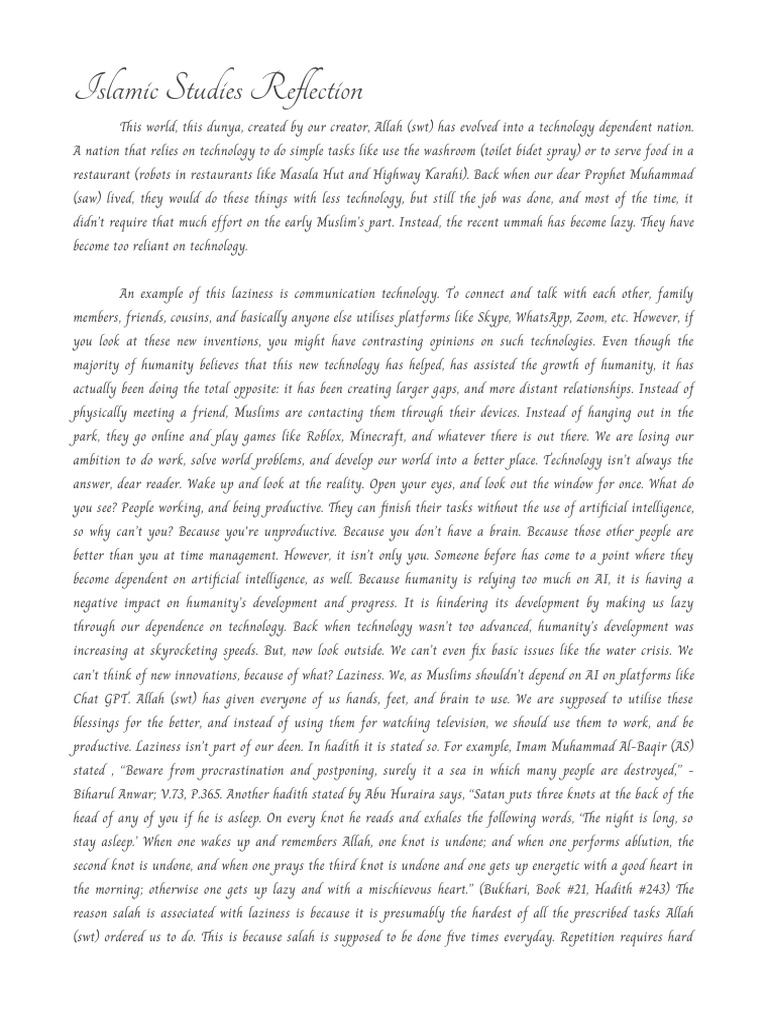 Islamic Studies Reflection

This world, this dunya, created by our creator, Allah (swt) has evolved into a technology dependent nation. A nation that relies on technology to do simple tasks like use the washroom (toilet bidet spray) or to serve food in a restaurant (robots in restaurants like Masala Hut and Highway Karahi). Back when our dear Prophet Muhammad (saw) lived, they would do these things with less technology, but still the job was done, and most of the time, it didn't require that much effort on the early Muslim's part. Instead, the recent ummah has become lazy. They have become too reliant on technology.

An example of this laziness is communication technology. To connect and talk with each other, family members, friends, cousins, and basically anyone else utilises platforms like Skype, WhatsApp, Zoom, etc. However, if you look at these new inventions, you might have contrasting opinions on such technologies. Even though the majority of humanity believes that this new technology has helped, has assisted the growth of humanity, it has actually been doing the total opposite: it has been creating larger gaps, and more distant relationships. Instead of physically meeting a friend, Muslims are contacting them through their devices. Instead of hanging out in the park, they go online and play games like Roblox, Minecraft, and whatever there is out there. We are losing our ambition to do work, solve world problems, and develop our world into a better place. Technology isn't always the answer, dear reader. Wake up and look at the reality. Open your eyes, and look out the window for once. What do you see? People working, and being productive. They can finish their tasks without the use of artificial intelligence, so why can't you? Because you're unproductive. Because you don't have a brain. Because those other people are better than you at time management. However, it isn't only you. Someone before has come to a point where they become dependent on artificial intelligence, as well. Because humanity is relying too much on AI, it is having a negative impact on humanity's development and progress. It is hindering its development by making us lazy through our dependence on technology. Back when technology wasn't too advanced, humanity's development was increasing at skyrocketing speeds. But, now look outside. We can't even fix basic issues like the water crisis. We can't think of new innovations, because of what? Laziness. We, as Muslims shouldn't depend on AI on platforms like Chat GPT. Allah (swt) has given everyone of us hands, feet, and brain to use. We are supposed to utilise these blessings for the better, and instead of using them for watching television, we should use them to work, and be productive. Laziness isn't part of our deen. In hadith it is stated so. For example, Imam Muhammad Al-Baqir (AS) stated , "Beware from procrastination and postponing, surely it a sea in which many people are destroyed," - Biharul Anwar; V.73, P.365. Another hadith stated by Abu Huraira says, "Satan puts three knots at the back of the head of any of you if he is asleep. On every knot he reads and exhales the following words, 'The night is long, so stay asleep.' When one wakes up and remembers Allah, one knot is undone; and when one performs ablution, the second knot is undone, and when one prays the third knot is undone and one gets up energetic with a good heart in the morning; otherwise one gets up lazy and with a mischievous heart." (Bukhari, Book #21, Hadith #243) The reason salah is associated with laziness is because it is presumably the hardest of all the prescribed tasks Allah (swt) ordered us to do. This is because salah is supposed to be done five times everyday. Repetition requires hard